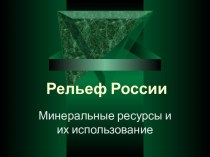 Рельеф России

Минеральные ресурсы и их использование